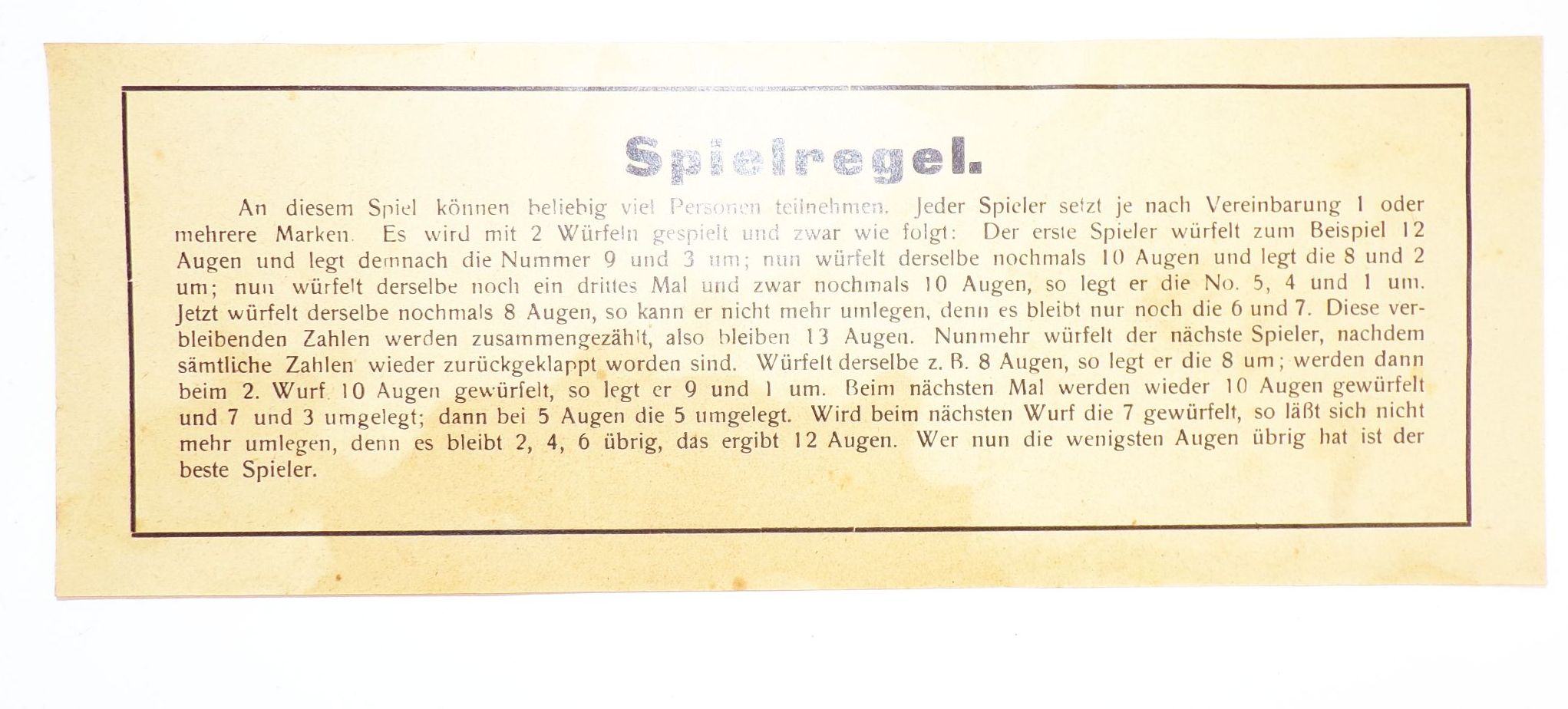 Spielregel.

An diesem Spiel können beliebig viel Personen teilnehmen. Jeder Spieler setzt je nach Vereinbarung 1 oder mehrere Marken. Es wird mit 2 Würfeln gespielt und zwar wie folgt: Der erste Spieler würfelt zum Beispiel 12 Augen und legt demnach die Nummer 9 und 3 um; nun würfelt derselbe nochmals 10 Augen und legt die 8 und 2 um; nun würfelt derselbe noch ein drittes Mal und zwar nochmals 10 Augen, so legt er die No. 5, 4 und 1 um. Jetzt würfelt derselbe nochmals 8 Augen, so kann er nicht mehr umlegen, denn es bleibt nur noch die 6 und 7. Diese verbleibenden Zahlen werden zusammengezählt, also bleiben 13 Augen. Nunmehr würfelt der nächste Spieler, nachdem sämtliche Zahlen wieder zurückgeklappt worden sind. Würfelt derselbe z. B. 8 Augen, so legt er die 8 um; werden dann beim 2. Wurf 10 Augen gewürfelt, so legt er 9 und 1 um. Beim nächsten Mal werden wieder 10 Augen gewürfelt und 7 und 3 umgelegt; dann bei 5 Augen die 5 umgelegt. Wird beim nächsten Wurf die 7 gewürfelt, so läßt sich nicht mehr umlegen, denn es bleibt 2, 4, 6 übrig, das ergibt 12 Augen. Wer nun die wenigsten Augen übrig hat ist der beste Spieler.